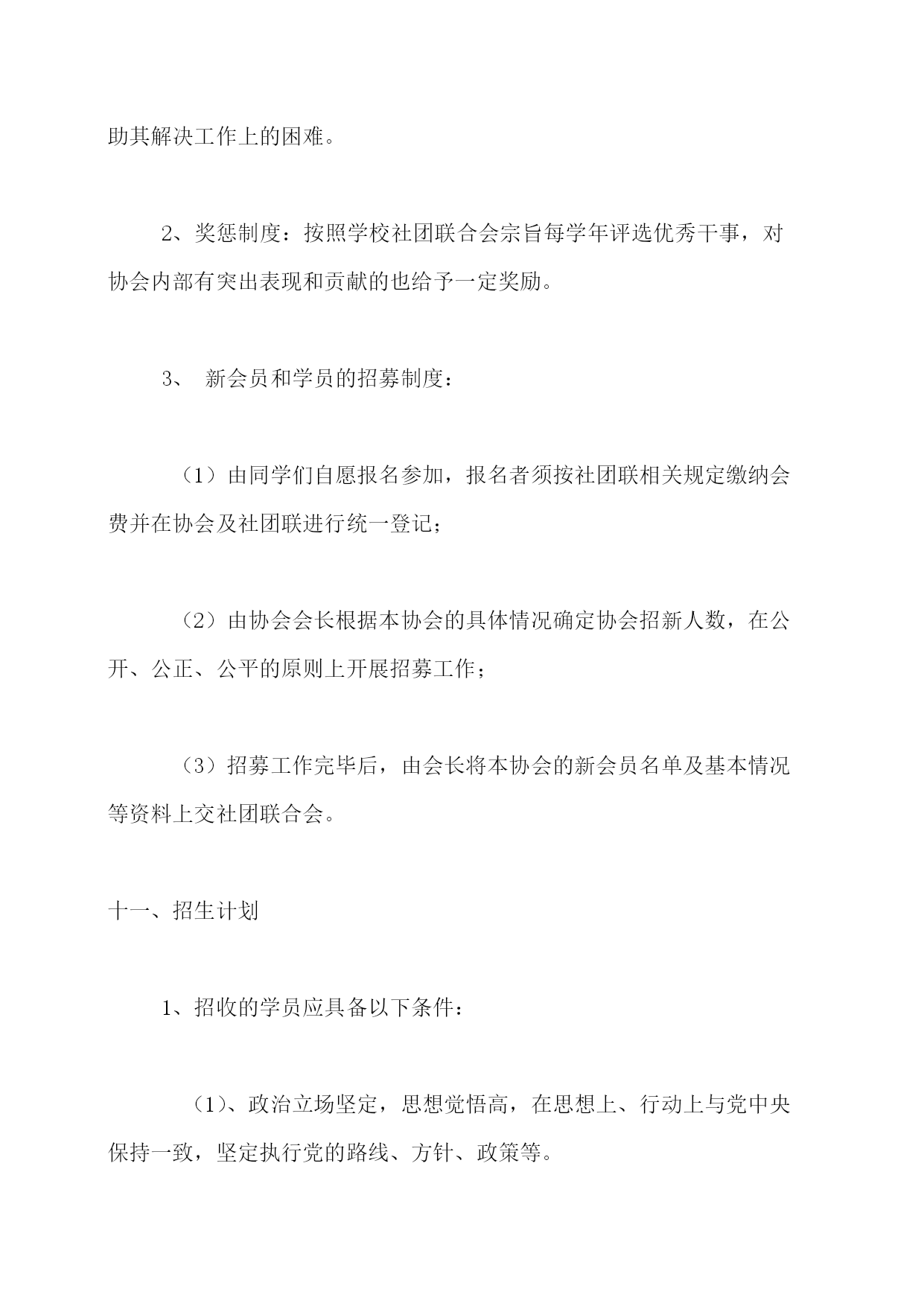 助其解决工作上的困难。

2、奖惩制度：按照学校社团联合会宗旨每学年评选优秀干事，对协会内部有突出表现和贡献的也给予一定奖励。

3、 新会员和学员的招募制度：

（1）由同学们自愿报名参加，报名者须按社团联相关规定缴纳会费并在协会及社团联进行统一登记；

（2）由协会会长根据本协会的具体情况确定协会招新人数，在公开、公正、公平的原则上开展招募工作；

（3）招募工作完毕后，由会长将本协会的新会员名单及基本情况等资料上交社团联合会。

十一、招生计划

1、招收的学员应具备以下条件：

(1)、政治立场坚定，思想觉悟高，在思想上、行动上与党中央保持一致，坚定执行党的路线、方针、政策等。